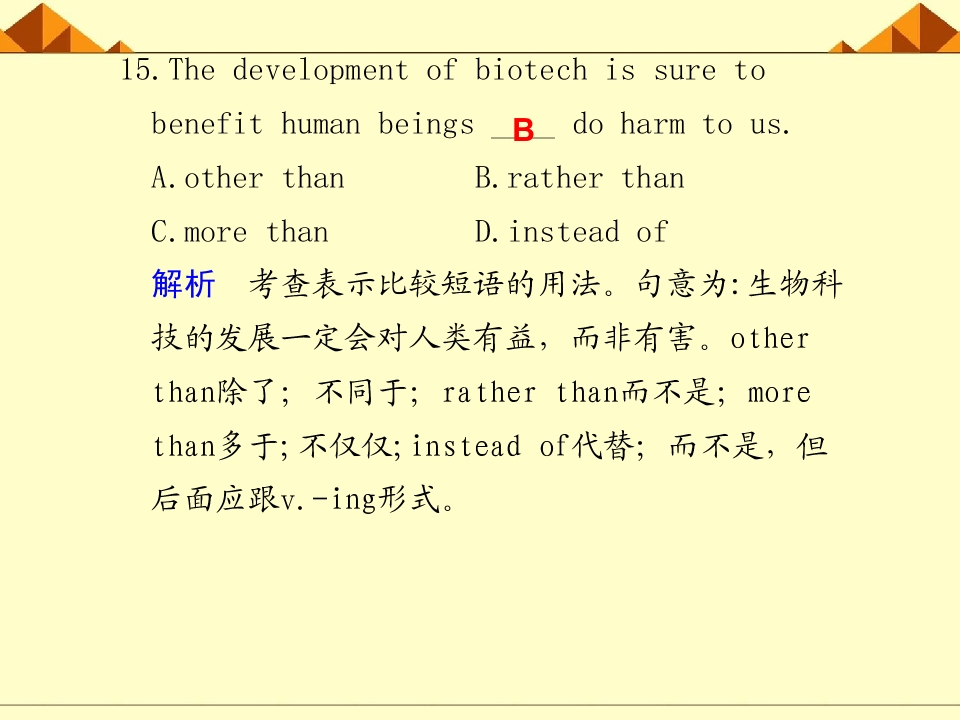 15.The development of biotech is sure to benefit human beings B do harm to us.

A.other than B.rather than

C.more than D.instead of

解析 考查表示比较短语的用法。句意为:生物科技的发展一定会对人类有益，而非有害。other than除了;不同于;rather than而不是;more than多于;不仅仅;instead of代替;而不是，但后面应跟v.-ing形式。